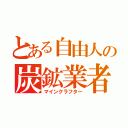 とある自由人の
炭鉱業者
マインクラフター